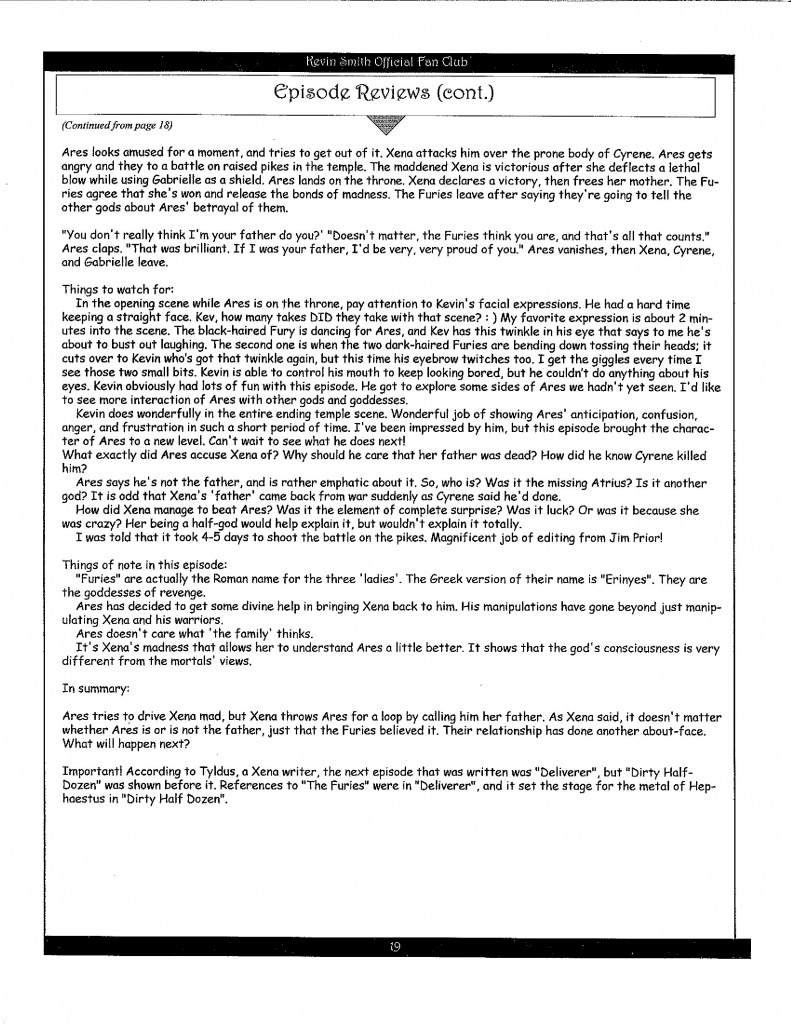 Kevin Smith Official Fan Club

Episode Reviews (cont.)

(Continued from page 18)

Ares looks amused for a moment, and tries to get out of it. Xena attacks him over the prone body of Cyrene. Ares gets angry and they to a battle on raised pikes in the temple. The maddened Xena is victorious after she deflects a lethal blow while using Gabrielle as a shield. Ares lands on the throne. Xena declares a victory, then frees her mother. The Furies agree that she's won and release the bonds of madness. The Furies leave after saying they're going to tell the other gods about Ares' betrayal of them.

"You don't really think I'm your father do you?' "Doesn't matter, the Furies think you are, and that's all that counts." Ares claps. "That was brilliant. If I was your father, I'd be very, very proud of you." Ares vanishes, then Xena, Cyrene, and Gabrielle leave.

Things to watch for:
In the opening scene while Ares is on the throne, pay attention to Kevin's facial expressions. He had a hard time keeping a straight face. Kev, how many takes DID they take with that scene? : ) My favorite expression is about 2 minutes into the scene. The black-haired Fury is dancing for Ares, and Kev has this twinkle in his eye that says to me he's about to bust out laughing. The second one is when the two dark-haired Furies are bending down tossing their heads; it cuts over to Kevin who's got that twinkle again, but this time his eyebrow twitches too. I get the giggles every time I see those two small bits. Kevin is able to control his mouth to keep looking bored, but he couldn't do anything about his eyes. Kevin obviously had lots of fun with this episode. He got to explore some sides of Ares we hadn't yet seen. I'd like to see more interaction of Ares with other gods and goddesses.
Kevin does wonderfully in the entire ending temple scene. Wonderful job of showing Ares' anticipation, confusion, anger, and frustration in such a short period of time. I've been impressed by him, but this episode brought the character of Ares to a new level. Can't wait to see what he does next!
What exactly did Ares accuse Xena of? Why should he care that her father was dead? How did he know Cyrene killed him?
Ares says he's not the father, and is rather emphatic about it. So, who is? Was it the missing Atrius? Is it another god? It is odd that Xena's 'father' came back from war suddenly as Cyrene said he'd done.
How did Xena manage to beat Ares? Was it the element of complete surprise? Was it luck? Or was it because she was crazy? Her being a half-god would help explain it, but wouldn't explain it totally.
I was told that it took 4-5 days to shoot the battle on the pikes. Magnificent job of editing from Jim Prior!

Things of note in this episode:
"Furies" are actually the Roman name for the three 'ladies'. The Greek version of their name is "Erinyes". They are the goddesses of revenge.
Ares has decided to get some divine help in bringing Xena back to him. His manipulations have gone beyond just manipulating Xena and his warriors.
Ares doesn't care what 'the family' thinks.
It's Xena's madness that allows her to understand Ares a little better. It shows that the god's consciousness is very different from the mortals' views.

In summary:

Ares tries to drive Xena mad, but Xena throws Ares for a loop by calling him her father. As Xena said, it doesn't matter whether Ares is or is not the father, just that the Furies believed it. Their relationship has done another about-face. What will happen next?

Important! According to Tyldus, a Xena writer, the next episode that was written was "Deliverer", but "Dirty Half-Dozen" was shown before it. References to "The Furies" were in "Deliverer", and it set the stage for the metal of Hephaestus in "Dirty Half Dozen".

19